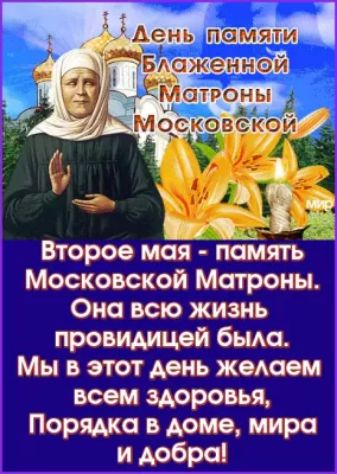 День памяти Блаженной Матроны Московской

мир

Второе мая - память Московской Матроны. Она всю жизнь провидицей была. Мы в этот день желаем всем здоровья, Порядка в доме, мира и добра!